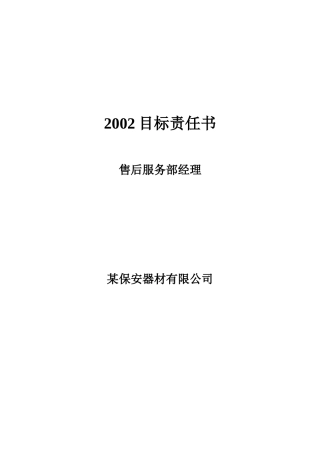 2002 目标责任书

售后服务部经理

某保安器材有限公司